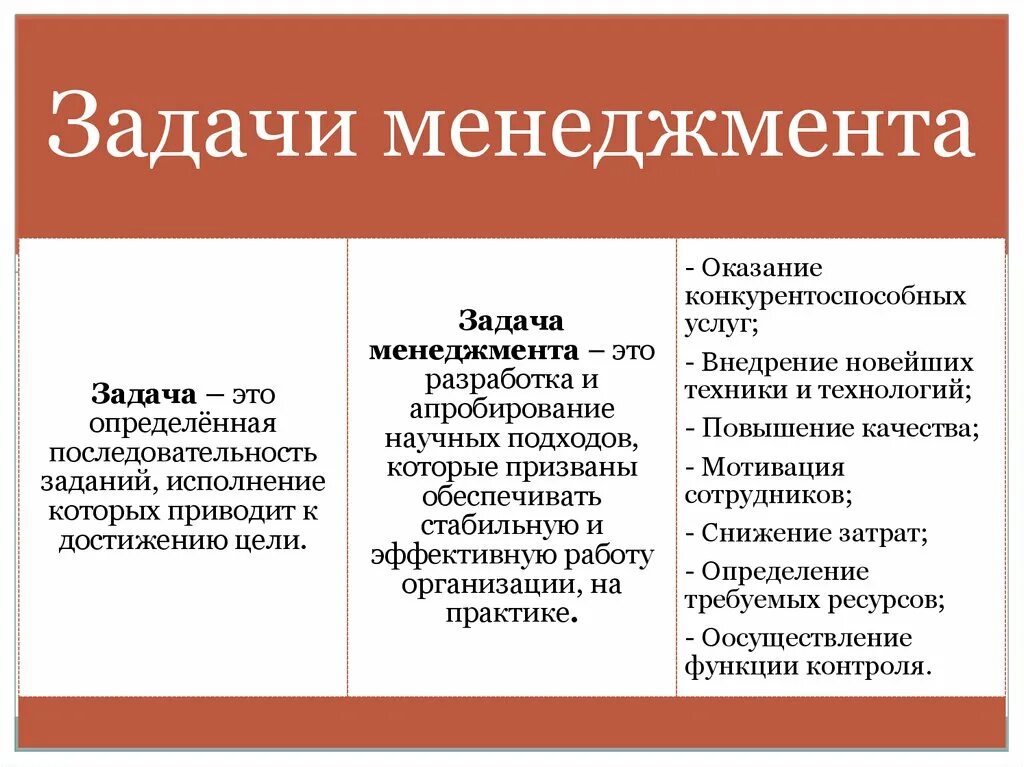 Задачи менеджмента

Задача – это определённая последовательность заданий, исполнение которых приводит к достижению цели.

Задача менеджмента – это разработка и апробирование научных подходов, которые призваны обеспечивать стабильную и эффективную работу организации, на практике.

- Оказание конкурентоспособных услуг;

- Внедрение новейших техники и технологий;

- Повышение качества;

- Мотивация сотрудников;

- Снижение затрат;

- Определение требуемых ресурсов;

- Оосуществление функции контроля.